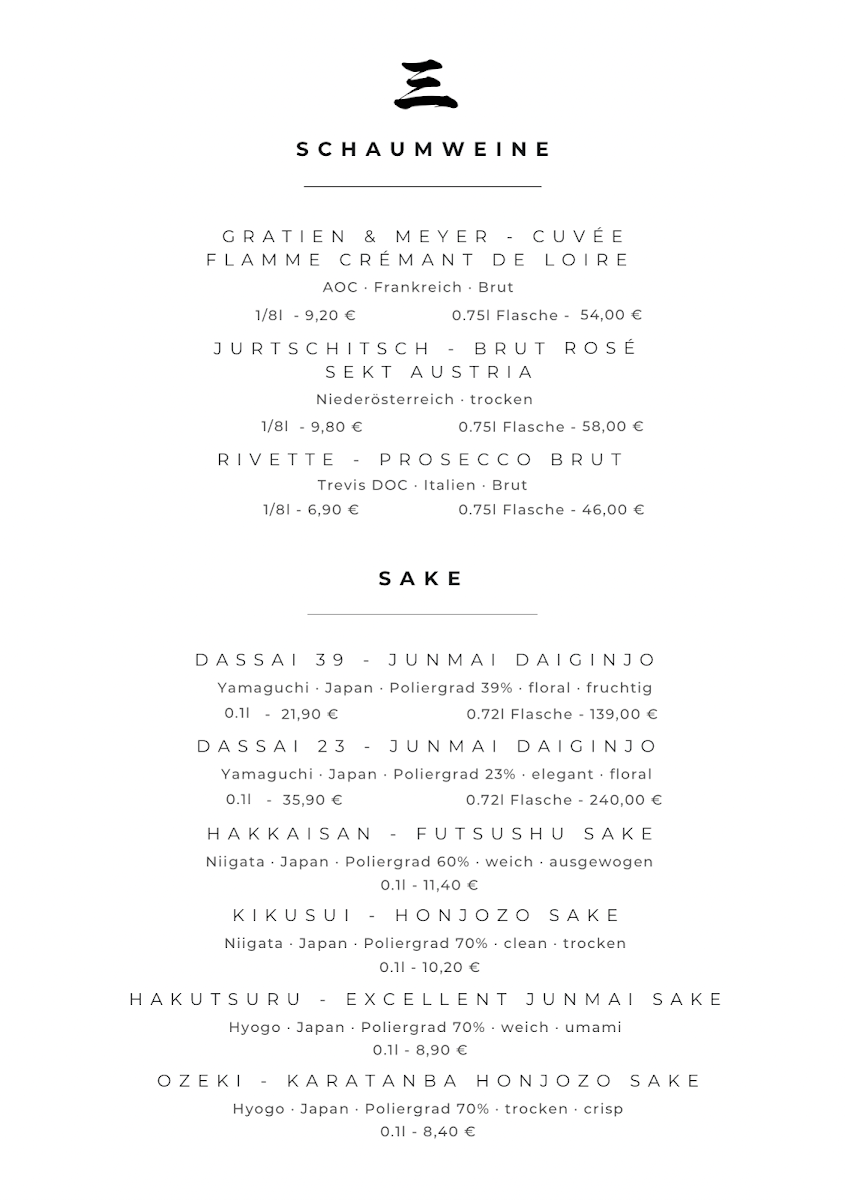 三

SCHAUMWEINE

GRATIEN & MEYER - CUVÉE FLAMME CRÉMANT DE LOIRE
AOC · Frankreich · Brut
1/8l - 9,20 € 0.75l Flasche - 54,00 €

JURTSCHITSCH - BRUT ROSÉ SEKT AUSTRIA
Niederösterreich · trocken
1/8l - 9,80 € 0.75l Flasche - 58,00 €

RIVETTE - PROSECCO BRUT
Trevis DOC · Italien · Brut
1/8l - 6,90 € 0.75l Flasche - 46,00 €

SAKE

DASSAI 39 - JUNMAI DAIGINJO
Yamaguchi · Japan · Poliergrad 39% · floral · fruchtig
0.1l - 21,90 € 0.72l Flasche - 139,00 €

DASSAI 23 - JUNMAI DAIGINJO
Yamaguchi · Japan · Poliergrad 23% · elegant · floral
0.1l - 35,90 € 0.72l Flasche - 240,00 €

HAKKAISAN - FUTSUSHU SAKE
Niigata · Japan · Poliergrad 60% · weich · ausgewogen
0.1l - 11,40 €

KIKUSUI - HONJOZO SAKE
Niigata · Japan · Poliergrad 70% · clean · trocken
0.1l - 10,20 €

HAKUTSURU - EXCELLENT JUNMAI SAKE
Hyogo · Japan · Poliergrad 70% · weich · umami
0.1l - 8,90 €

OZEKI - KARATANBA HONJOZO SAKE
Hyogo · Japan · Poliergrad 70% · trocken · crisp
0.1l - 8,40 €